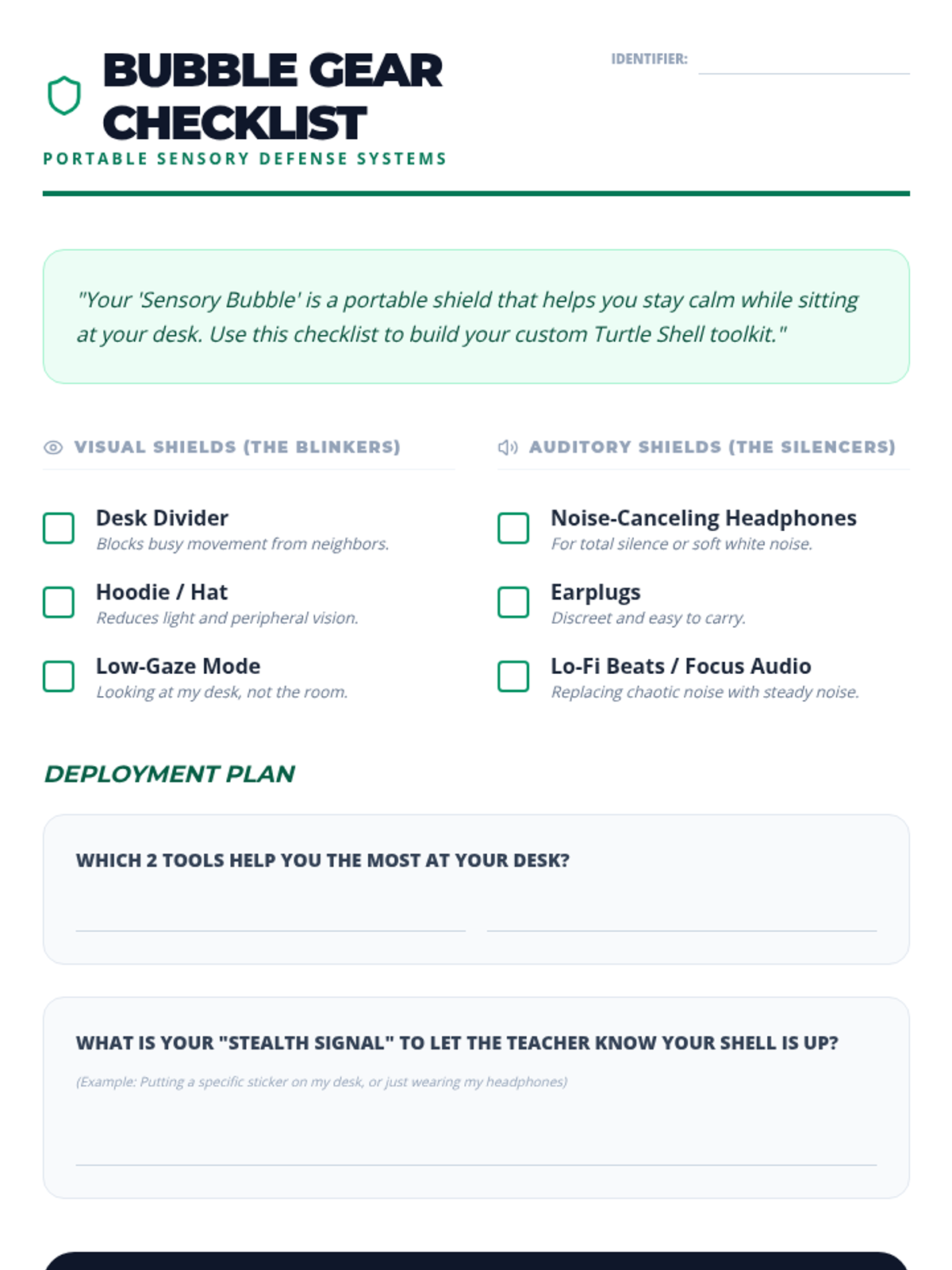 BUBBLE GEAR CHECKLIST

IDENTIFIER:

PORTABLE SENSORY DEFENSE SYSTEMS

"Your 'Sensory Bubble' is a portable shield that helps you stay calm while sitting at your desk. Use this checklist to build your custom Turtle Shell toolkit."

VISUAL SHIELDS (THE BLINKERS)

Desk Divider
Blocks busy movement from neighbors.

Hoodie / Hat
Reduces light and peripheral vision.

Low-Gaze Mode
Looking at my desk, not the room.

AUDITORY SHIELDS (THE SILENCERS)

Noise-Canceling Headphones
For total silence or soft white noise.

Earplugs
Discreet and easy to carry.

Lo-Fi Beats / Focus Audio
Replacing chaotic noise with steady noise.

DEPLOYMENT PLAN

WHICH 2 TOOLS HELP YOU THE MOST AT YOUR DESK?

WHAT IS YOUR "STEALTH SIGNAL" TO LET THE TEACHER KNOW YOUR SHELL IS UP?

(Example: Putting a specific sticker on my desk, or just wearing my headphones)